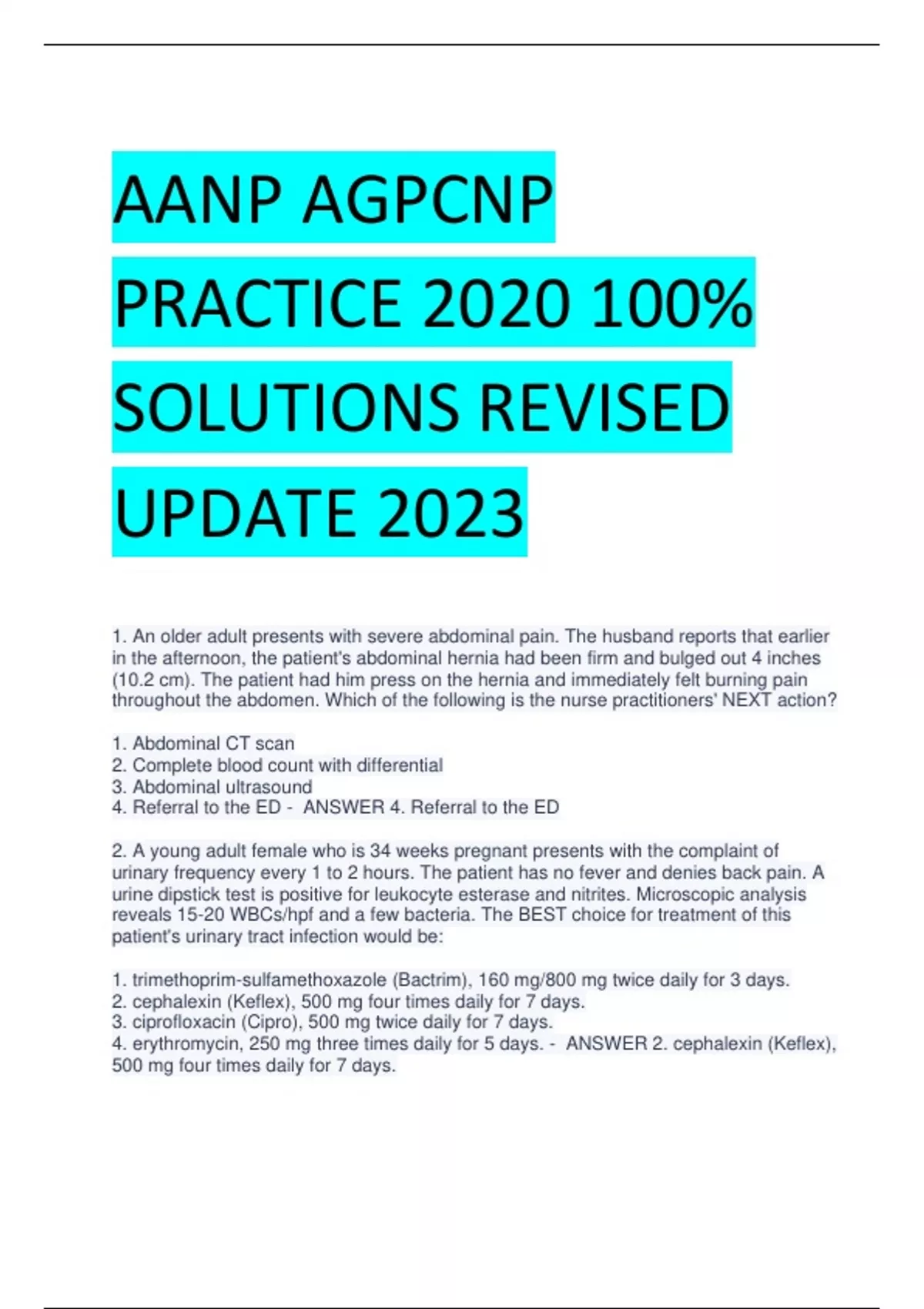 AANP AGPCNP PRACTICE 2020 100% SOLUTIONS REVISED UPDATE 2023

1. An older adult presents with severe abdominal pain. The husband reports that earlier in the afternoon, the patient's abdominal hernia had been firm and bulged out 4 inches (10.2 cm). The patient had him press on the hernia and immediately felt burning pain throughout the abdomen. Which of the following is the nurse practitioners' NEXT action?

1. Abdominal CT scan
2. Complete blood count with differential
3. Abdominal ultrasound
4. Referral to the ED - ANSWER 4. Referral to the ED

2. A young adult female who is 34 weeks pregnant presents with the complaint of urinary frequency every 1 to 2 hours. The patient has no fever and denies back pain. A urine dipstick test is positive for leukocyte esterase and nitrites. Microscopic analysis reveals 15-20 WBCs/hpf and a few bacteria. The BEST choice for treatment of this patient's urinary tract infection would be:

1. trimethoprim-sulfamethoxazole (Bactrim), 160 mg/800 mg twice daily for 3 days.
2. cephalexin (Keflex), 500 mg four times daily for 7 days.
3. ciprofloxacin (Cipro), 500 mg twice daily for 7 days.
4. erythromycin, 250 mg three times daily for 5 days. - ANSWER 2. cephalexin (Keflex), 500 mg four times daily for 7 days.